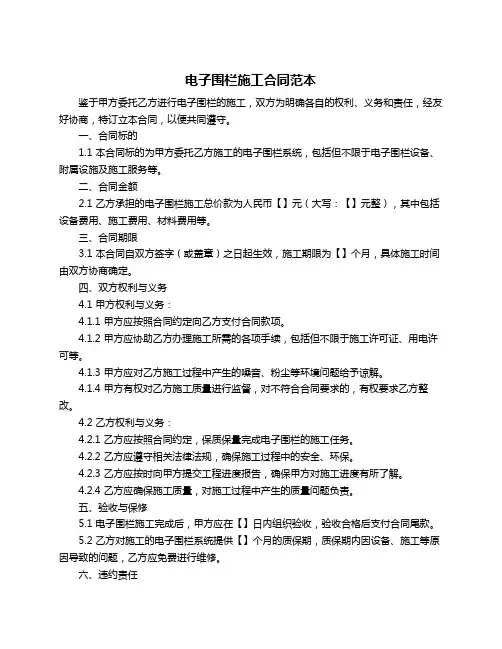 电子围栏施工合同范本

鉴于甲方委托乙方进行电子围栏的施工，双方为明确各自的权利、义务和责任，经友好协商，特订立本合同，以便共同遵守。

一、合同标的

1.1 本合同标的为甲方委托乙方施工的电子围栏系统，包括但不限于电子围栏设备、附属设施及施工服务等。

二、合同金额

2.1 乙方承担的电子围栏施工总价款为人民币【】元（大写：【】元整），其中包括设备费用、施工费用、材料费用等。

三、合同期限

3.1 本合同自双方签字（或盖章）之日起生效，施工期限为【】个月，具体施工时间由双方协商确定。

四、双方权利与义务

4.1 甲方权利与义务：

4.1.1 甲方应按照合同约定向乙方支付合同款项。

4.1.2 甲方应协助乙方办理施工所需的各项手续，包括但不限于施工许可证、用电许可等。

4.1.3 甲方应对乙方施工过程中产生的噪音、粉尘等环境问题给予谅解。

4.1.4 甲方有权对乙方施工质量进行监督，对不符合合同要求的，有权要求乙方整改。

4.2 乙方权利与义务：

4.2.1 乙方应按照合同约定，保质保量完成电子围栏的施工任务。

4.2.2 乙方应遵守相关法律法规，确保施工过程中的安全、环保。

4.2.3 乙方应按时向甲方提交工程进度报告，确保甲方对施工进度有所了解。

4.2.4 乙方应确保施工质量，对施工过程中产生的质量问题负责。

五、验收与保修

5.1 电子围栏施工完成后，甲方应在【】日内组织验收，验收合格后支付合同尾款。

5.2 乙方对施工的电子围栏系统提供【】个月的质保期，质保期内因设备、施工等原因导致的问题，乙方应免费进行维修。

六、违约责任